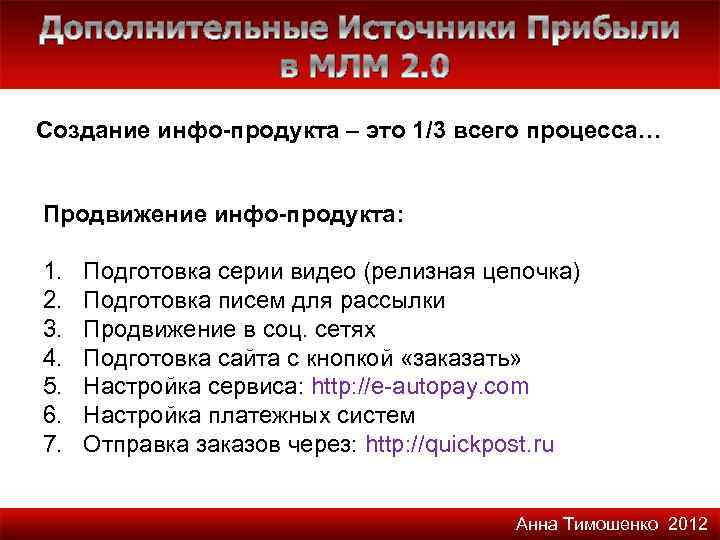 Дополнительные Источники Прибыли в МЛМ 2.0

Создание инфо-продукта – это 1/3 всего процесса…

Продвижение инфо-продукта:

1. Подготовка серии видео (релизная цепочка)
2. Подготовка писем для рассылки
3. Продвижение в соц. сетях
4. Подготовка сайта с кнопкой «заказать»
5. Настройка сервиса: http://e-autopay.com
6. Настройка платежных систем
7. Отправка заказов через: http://quickpost.ru

Анна Тимошенко 2012